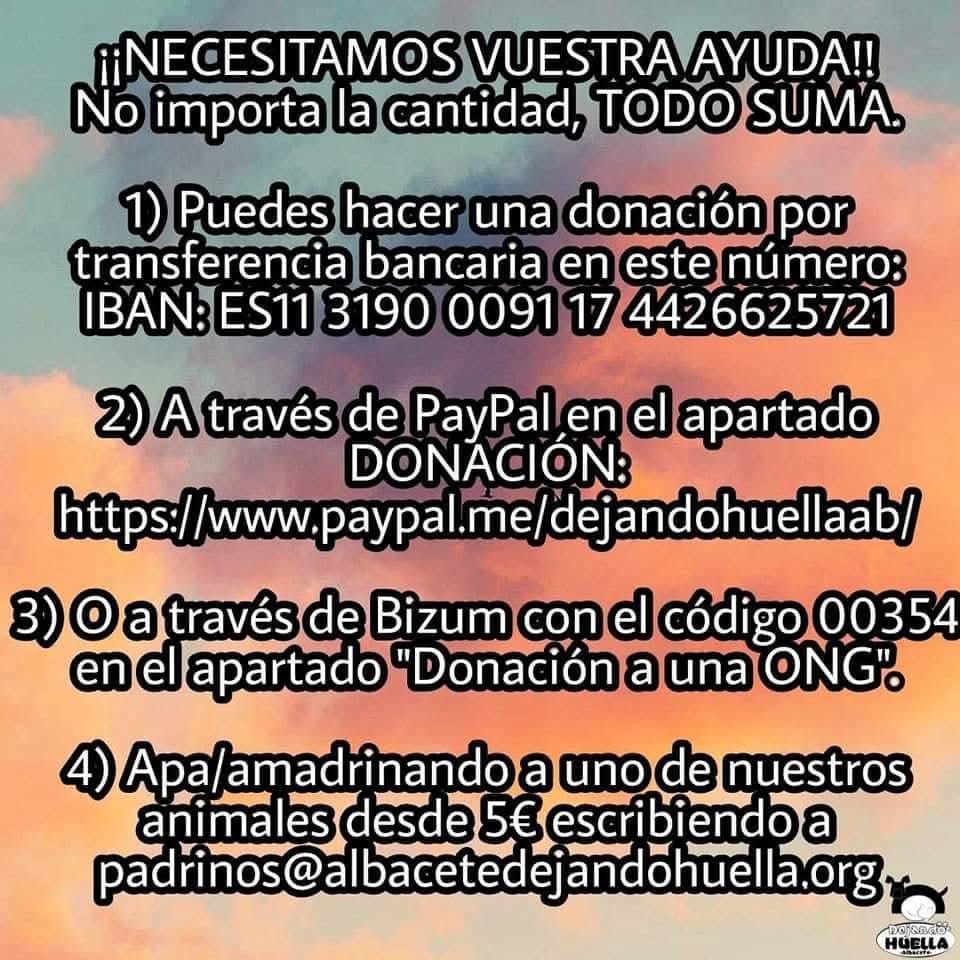 ¡¡NECESITAMOS VUESTRA AYUDA!!
No importa la cantidad, TODO SUMA.

1) Puedes hacer una donación por transferencia bancaria en este número:
IBAN: ES11 3190 0091 17 4426625721

2) A través de PayPal en el apartado DONACIÓN:
https://www.paypal.me/dejandohuellaab/

3) O a través de Bizum con el código 00354 en el apartado "Donación a una ONG".

4) Apa/amadrinando a uno de nuestros animales desde 5€ escribiendo a padrinos@albacetedejandohuella.org

Dejando HUELLA Albacete